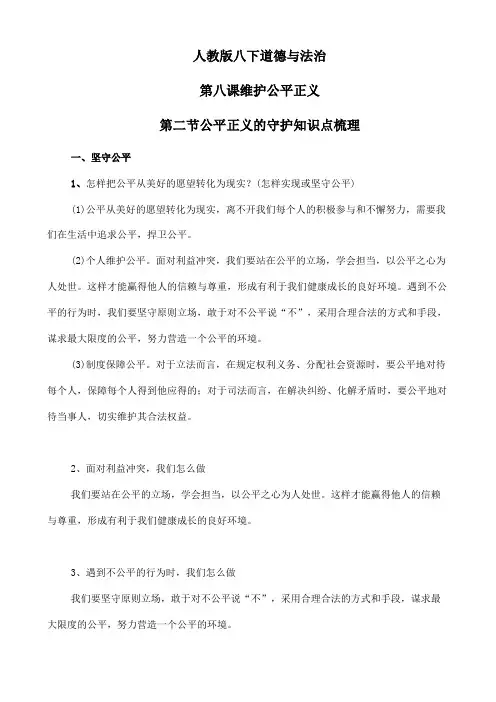 人教版八下道德与法治

第八课维护公平正义

第二节公平正义的守护知识点梳理

一、坚守公平

1、怎样把公平从美好的愿望转化为现实？(怎样实现或坚守公平)

⑴公平从美好的愿望转化为现实，离不开我们每个人的积极参与和不懈努力，需要我们在生活中追求公平，捍卫公平。

⑵个人维护公平。面对利益冲突，我们要站在公平的立场，学会担当，以公平之心为人处世。这样才能赢得他人的信赖与尊重，形成有利于我们健康成长的良好环境。遇到不公平的行为时，我们要坚守原则立场，敢于对不公平说“不”，采用合理合法的方式和手段，谋求最大限度的公平，努力营造一个公平的环境。

⑶制度保障公平。对于立法而言，在规定权利义务、分配社会资源时，要公平地对待每个人，保障每个人得到他应得的；对于司法而言，在解决纠纷、化解矛盾时，要公平地对待当事人，切实维护其合法权益。

2、面对利益冲突，我们怎么做

我们要站在公平的立场，学会担当，以公平之心为人处世。这样才能赢得他人的信赖与尊重，形成有利于我们健康成长的良好环境。

3、遇到不公平的行为时，我们怎么做

我们要坚守原则立场，敢于对不公平说“不”，采用合理合法的方式和手段，谋求最大限度的公平，努力营造一个公平的环境。